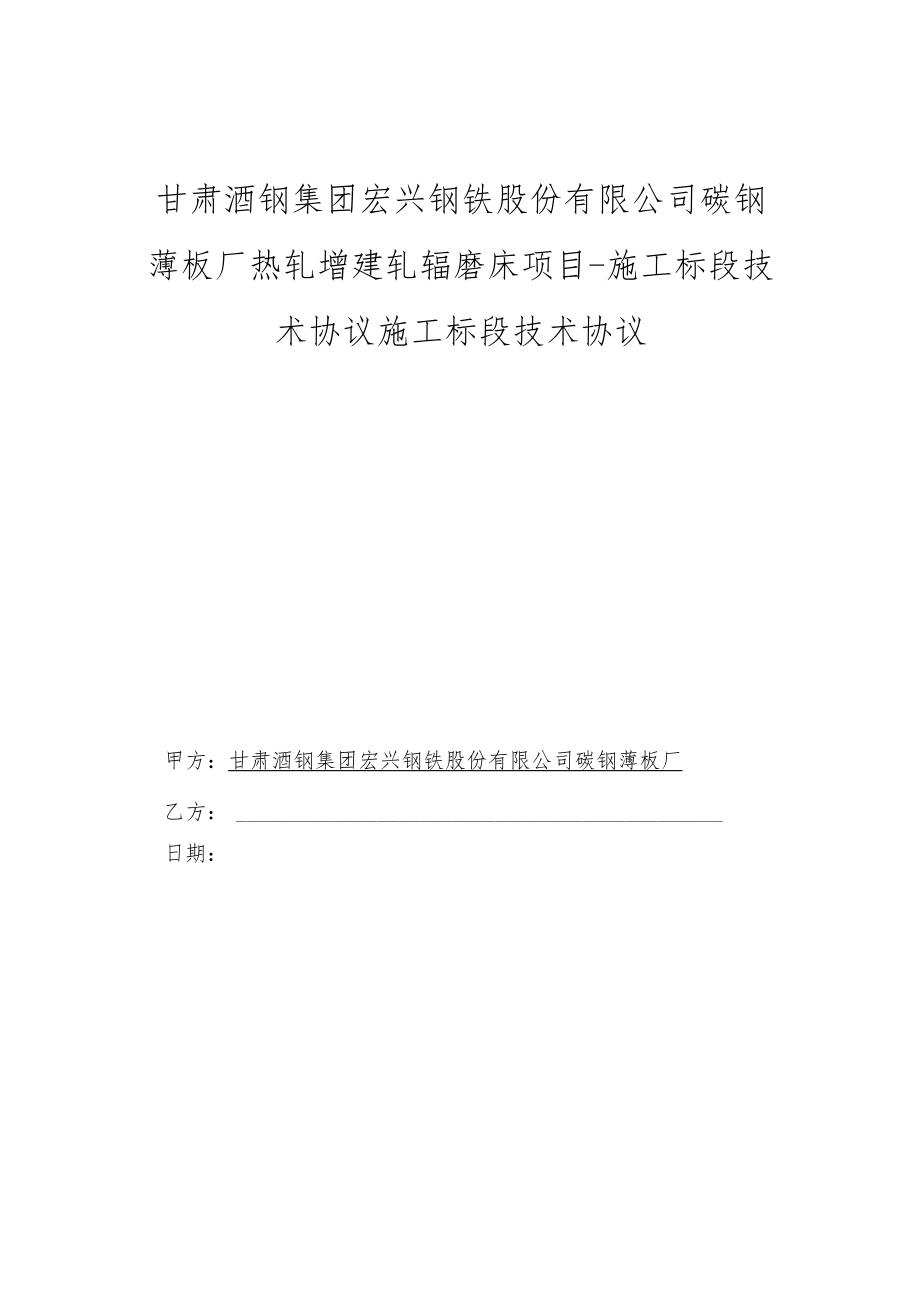 甘肃酒钢集团宏兴钢铁股份有限公司碳钢薄板厂热轧增建轧辐磨床项目-施工标段技术协议施工标段技术协议

甲方：甘肃酒钢集团宏兴钢铁股份有限公司碳钢薄板厂

乙方：

日期：